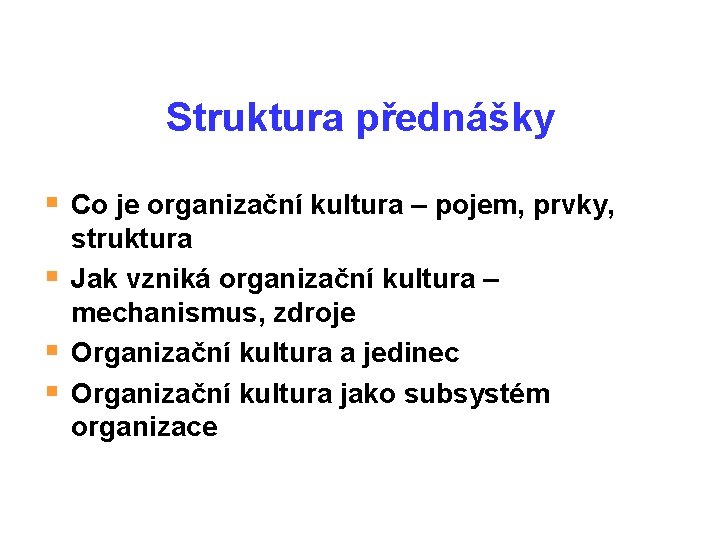 Struktura přednášky

- Co je organizační kultura – pojem, prvky, struktura
- Jak vzniká organizační kultura – mechanismus, zdroje
- Organizační kultura a jedinec
- Organizační kultura jako subsystém organizace